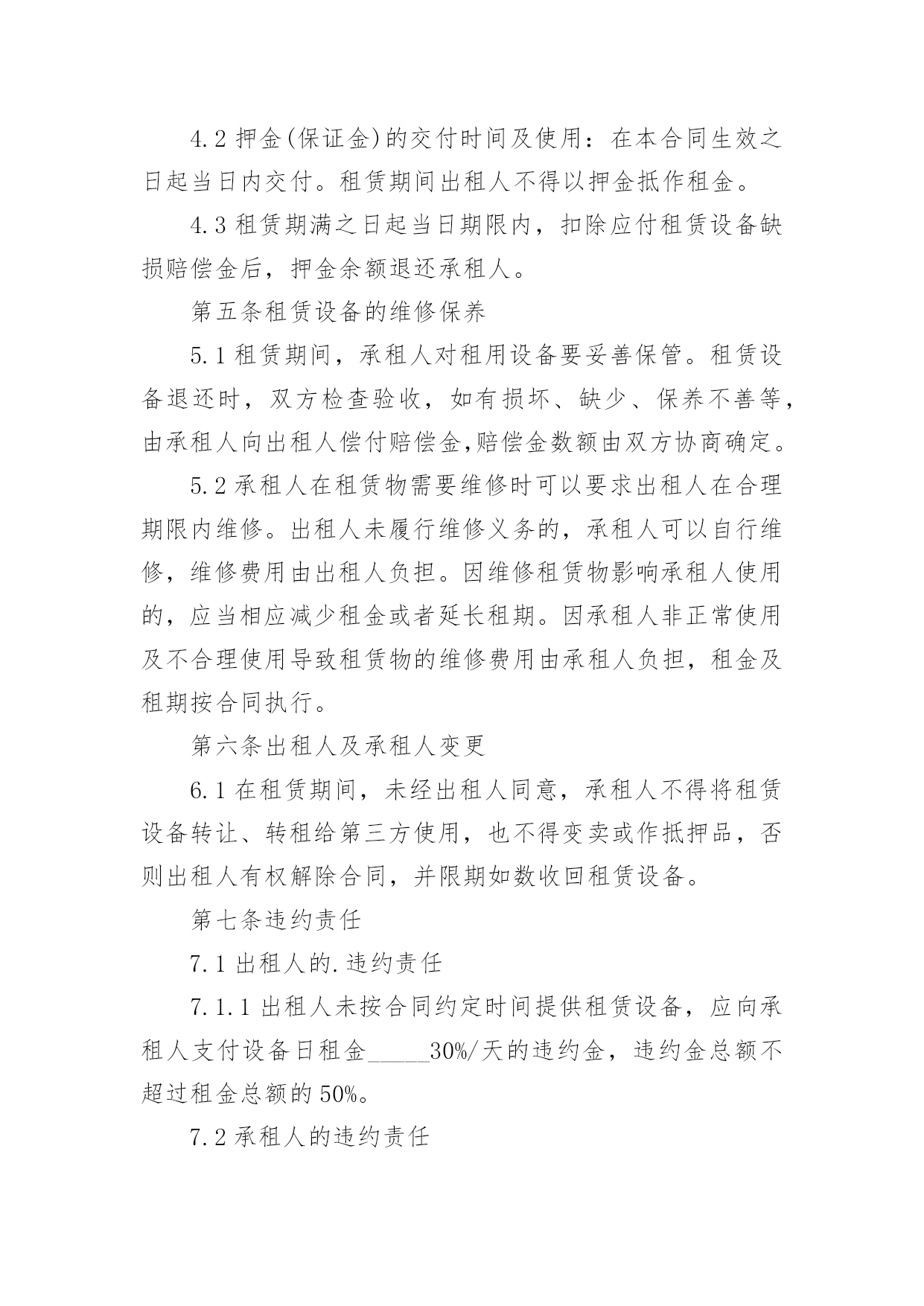 4.2 押金(保证金)的交付时间及使用：在本合同生效之日起当日内交付。租赁期间出租人不得以押金抵作租金。

4.3 租赁期满之日起当日期限内，扣除应付租赁设备缺损赔偿金后，押金余额退还承租人。

第五条租赁设备的维修保养

5.1 租赁期间，承租人对租用设备要妥善保管。租赁设备退还时，双方检查验收，如有损坏、缺少、保养不善等，由承租人向出租人偿付赔偿金,赔偿金数额由双方协商确定。

5.2 承租人在租赁物需要维修时可以要求出租人在合理期限内维修。出租人未履行维修义务的，承租人可以自行维修，维修费用由出租人负担。因维修租赁物影响承租人使用的，应当相应减少租金或者延长租期。因承租人非正常使用及不合理使用导致租赁物的维修费用由承租人负担，租金及租期按合同执行。

第六条出租人及承租人变更

6.1 在租赁期间，未经出租人同意，承租人不得将租赁设备转让、转租给第三方使用，也不得变卖或作抵押品，否则出租人有权解除合同，并限期如数收回租赁设备。

第七条违约责任

7.1 出租人的.违约责任

7.1.1 出租人未按合同约定时间提供租赁设备，应向承租人支付设备日租金_____30%/天的违约金，违约金总额不超过租金总额的 50%。

7.2 承租人的违约责任